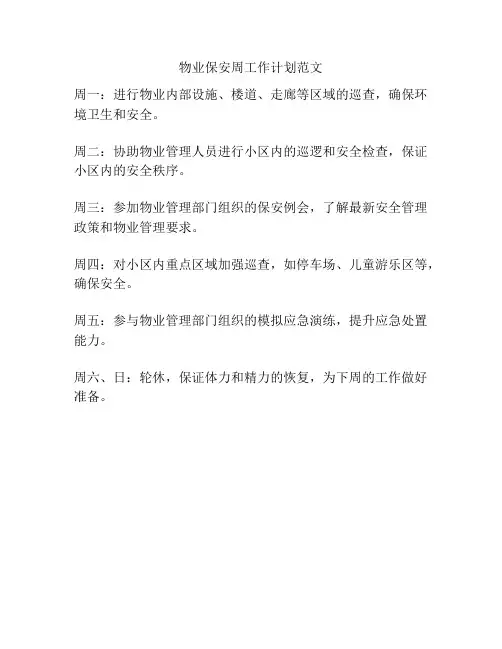 物业保安周工作计划范文

周一：进行物业内部设施、楼道、走廊等区域的巡查，确保环境卫生和安全。

周二：协助物业管理人员进行小区内的巡逻和安全检查，保证小区内的安全秩序。

周三：参加物业管理部门组织的保安例会，了解最新安全管理政策和物业管理要求。

周四：对小区内重点区域加强巡查，如停车场、儿童游乐区等，确保安全。

周五：参与物业管理部门组织的模拟应急演练，提升应急处置能力。

周六、日：轮休，保证体力和精力的恢复，为下周的工作做好准备。